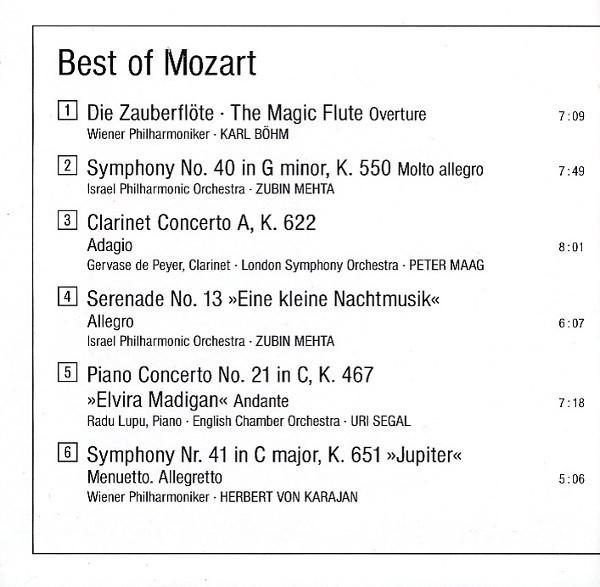 Best of Mozart

1 Die Zauberflöte · The Magic Flute Overture 7:09
Wiener Philharmoniker · KARL BÖHM

2 Symphony No. 40 in G minor, K. 550 Molto allegro 7:49
Israel Philharmonic Orchestra · ZUBIN MEHTA

3 Clarinet Concerto A, K. 622
Adagio 8:01
Gervase de Peyer, Clarinet · London Symphony Orchestra · PETER MAAG

4 Serenade No. 13 »Eine kleine Nachtmusik«
Allegro 6:07
Israel Philharmonic Orchestra · ZUBIN MEHTA

5 Piano Concerto No. 21 in C, K. 467
»Elvira Madigan« Andante 7:18
Radu Lupu, Piano · English Chamber Orchestra · URI SEGAL

6 Symphony Nr. 41 in C major, K. 651 »Jupiter«
Menuetto. Allegretto 5:06
Wiener Philharmoniker · HERBERT VON KARAJAN